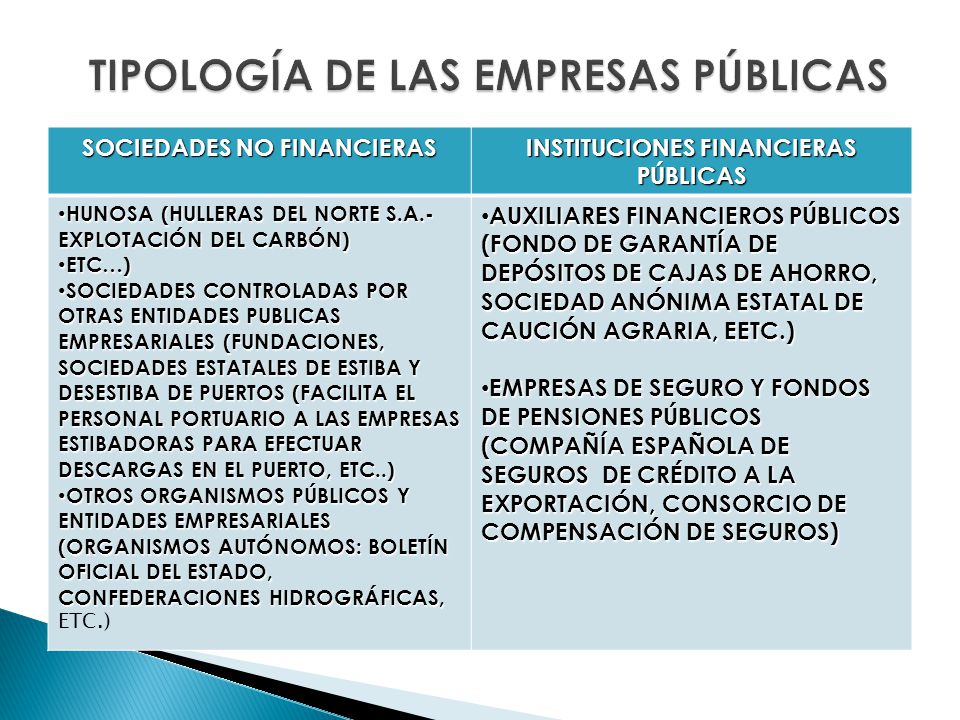 TIPOLOGÍA DE LAS EMPRESAS PÚBLICAS

| SOCIEDADES NO FINANCIERAS | INSTITUCIONES FINANCIERAS PÚBLICAS |
|---|---|
| •HUNOSA (HULLERAS DEL NORTE S.A.- EXPLOTACIÓN DEL CARBÓN) •ETC…) •SOCIEDADES CONTROLADAS POR OTRAS ENTIDADES PUBLICAS EMPRESARIALES (FUNDACIONES, SOCIEDADES ESTATALES DE ESTIBA Y DESESTIBA DE PUERTOS (FACILITA EL PERSONAL PORTUARIO A LAS EMPRESAS ESTIBADORAS PARA EFECTUAR DESCARGAS EN EL PUERTO, ETC..) •OTROS ORGANISMOS PÚBLICOS Y ENTIDADES EMPRESARIALES (ORGANISMOS AUTÓNOMOS: BOLETÍN OFICIAL DEL ESTADO, CONFEDERACIONES HIDROGRÁFICAS, ETC.) | •AUXILIARES FINANCIEROS PÚBLICOS (FONDO DE GARANTÍA DE DEPÓSITOS DE CAJAS DE AHORRO, SOCIEDAD ANÓNIMA ESTATAL DE CAUCIÓN AGRARIA, EETC.) •EMPRESAS DE SEGURO Y FONDOS DE PENSIONES PÚBLICOS (COMPAÑÍA ESPAÑOLA DE SEGUROS DE CRÉDITO A LA EXPORTACIÓN, CONSORCIO DE COMPENSACIÓN DE SEGUROS) |